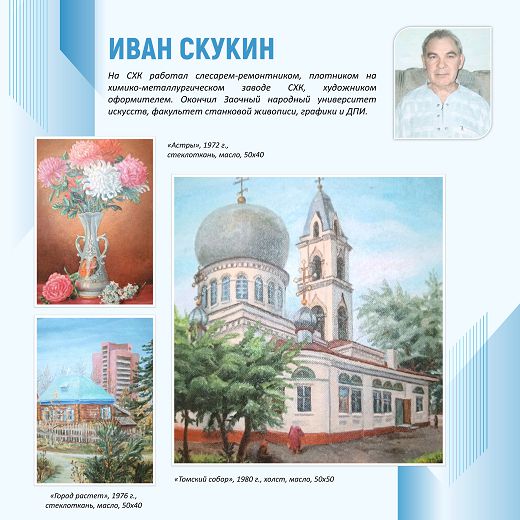 ИВАН СКУКИН

На СХК работал слесарем-ремонтником, плотником на химико-металлургическом заводе СХК, художником оформителем. Окончил Заочный народный университет искусств, факультет станковой живописи, графики и ДПИ.

«Астры», 1972 г., стеклоткань, масло, 50х40

«Томский собор», 1980 г., холст, масло, 50х50

«Город растет», 1976 г., стеклоткань, масло, 50х40